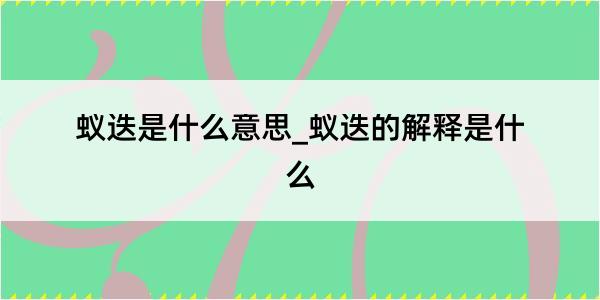 蚁迭是什么意思_蚁迭的解释是什么